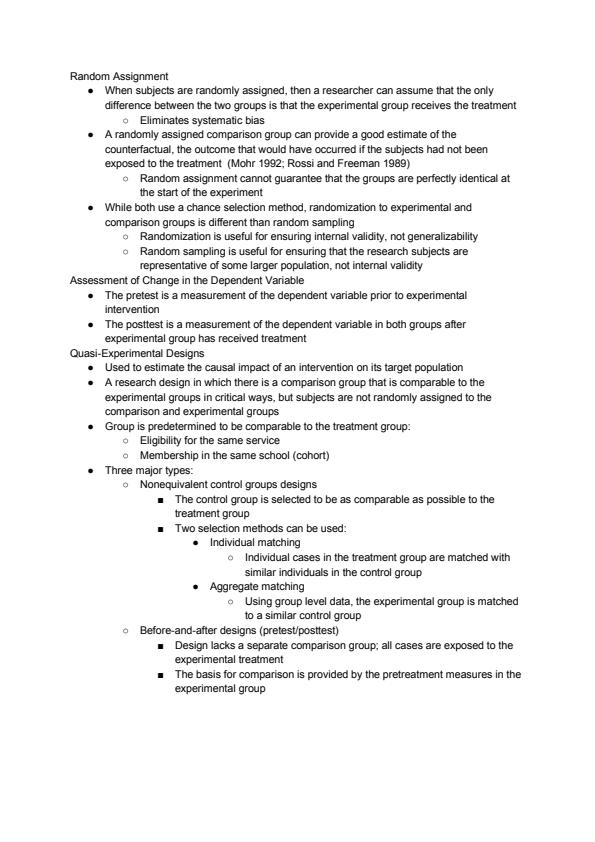 Random Assignment
- When subjects are randomly assigned, then a researcher can assume that the only difference between the two groups is that the experimental group receives the treatment
  - Eliminates systematic bias
- A randomly assigned comparison group can provide a good estimate of the counterfactual, the outcome that would have occurred if the subjects had not been exposed to the treatment (Mohr 1992; Rossi and Freeman 1989)
  - Random assignment cannot guarantee that the groups are perfectly identical at the start of the experiment
- While both use a chance selection method, randomization to experimental and comparison groups is different than random sampling
  - Randomization is useful for ensuring internal validity, not generalizability
  - Random sampling is useful for ensuring that the research subjects are representative of some larger population, not internal validity

Assessment of Change in the Dependent Variable
- The pretest is a measurement of the dependent variable prior to experimental intervention
- The posttest is a measurement of the dependent variable in both groups after experimental group has received treatment

Quasi-Experimental Designs
- Used to estimate the causal impact of an intervention on its target population
- A research design in which there is a comparison group that is comparable to the experimental groups in critical ways, but subjects are not randomly assigned to the comparison and experimental groups
- Group is predetermined to be comparable to the treatment group:
  - Eligibility for the same service
  - Membership in the same school (cohort)
- Three major types:
  - Nonequivalent control groups designs
    - The control group is selected to be as comparable as possible to the treatment group
    - Two selection methods can be used:
      - Individual matching
        - Individual cases in the treatment group are matched with similar individuals in the control group
      - Aggregate matching
        - Using group level data, the experimental group is matched to a similar control group
  - Before-and-after designs (pretest/posttest)
    - Design lacks a separate comparison group; all cases are exposed to the experimental treatment
    - The basis for comparison is provided by the pretreatment measures in the experimental group